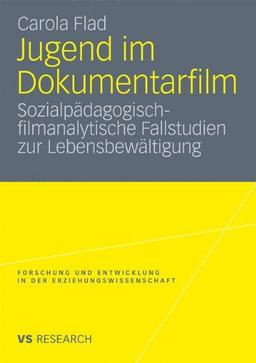 Carola Flad

Jugend im Dokumentarfilm

Sozialpädagogisch-filmanalytische Fallstudien zur Lebensbewältigung

FORSCHUNG UND ENTWICKLUNG IN DER ERZIEHUNGSWISSENSCHAFT

VS RESEARCH